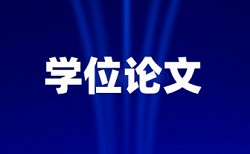 学位论文